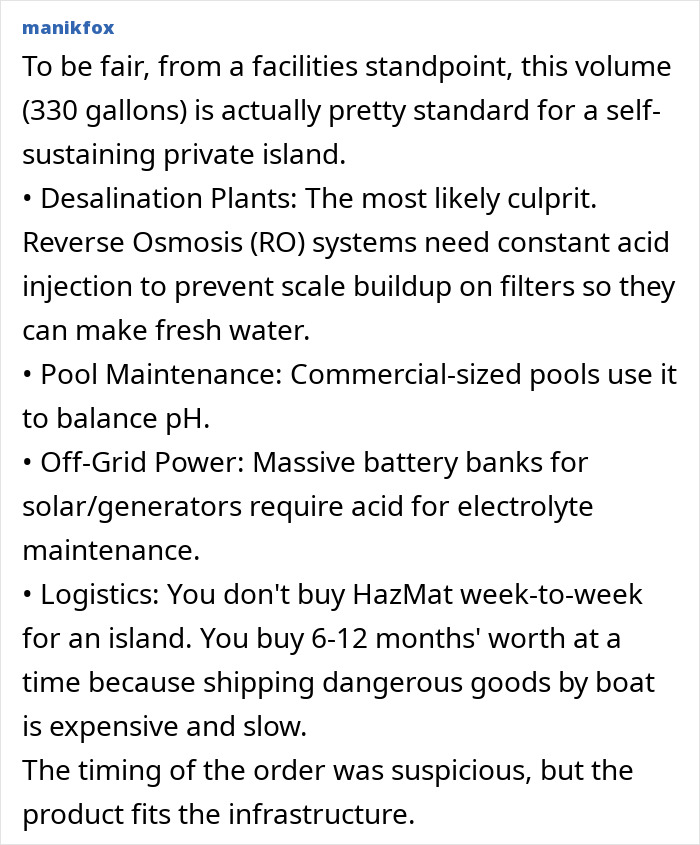 manikfox

To be fair, from a facilities standpoint, this volume (330 gallons) is actually pretty standard for a self-sustaining private island.
• Desalination Plants: The most likely culprit. Reverse Osmosis (RO) systems need constant acid injection to prevent scale buildup on filters so they can make fresh water.
• Pool Maintenance: Commercial-sized pools use it to balance pH.
• Off-Grid Power: Massive battery banks for solar/generators require acid for electrolyte maintenance.
• Logistics: You don't buy HazMat week-to-week for an island. You buy 6-12 months' worth at a time because shipping dangerous goods by boat is expensive and slow.
The timing of the order was suspicious, but the product fits the infrastructure.